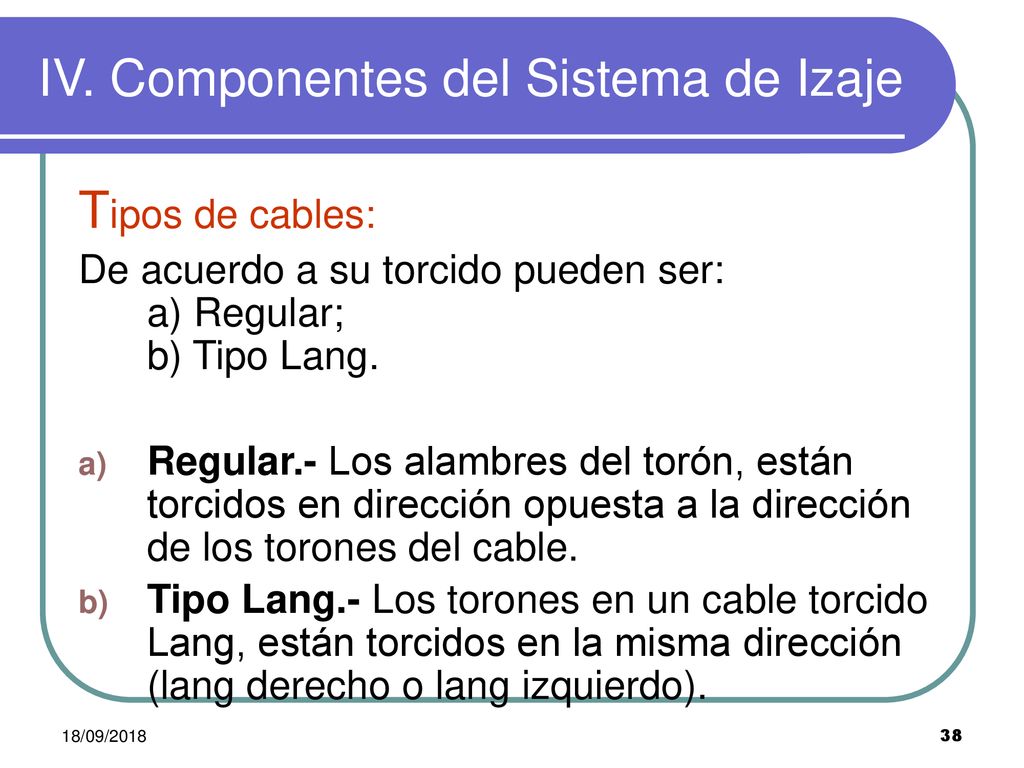 IV. Componentes del Sistema de Izaje

Tipos de cables:

De acuerdo a su torcido pueden ser:
a) Regular;
b) Tipo Lang.

a) Regular.- Los alambres del torón, están torcidos en dirección opuesta a la dirección de los torones del cable.

b) Tipo Lang.- Los torones en un cable torcido Lang, están torcidos en la misma dirección (lang derecho o lang izquierdo).

18/09/2018

38